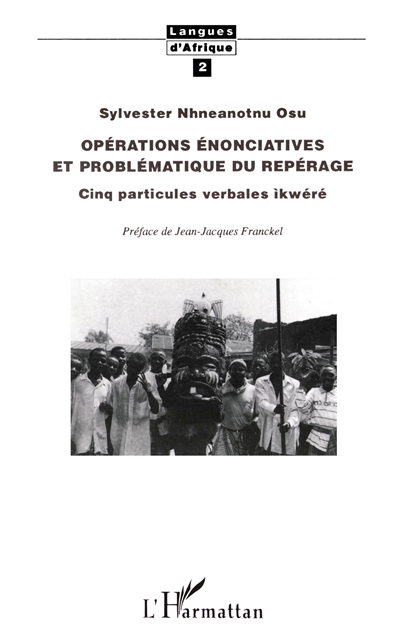 Langues d'Afrique
2

Sylvester Nhneanotnu Osu

OPÉRATIONS ÉNONCIATIVES ET PROBLÉMATIQUE DU REPÉRAGE

Cinq particules verbales ìkwéré

Préface de Jean-Jacques Franckel

L'Harmattan